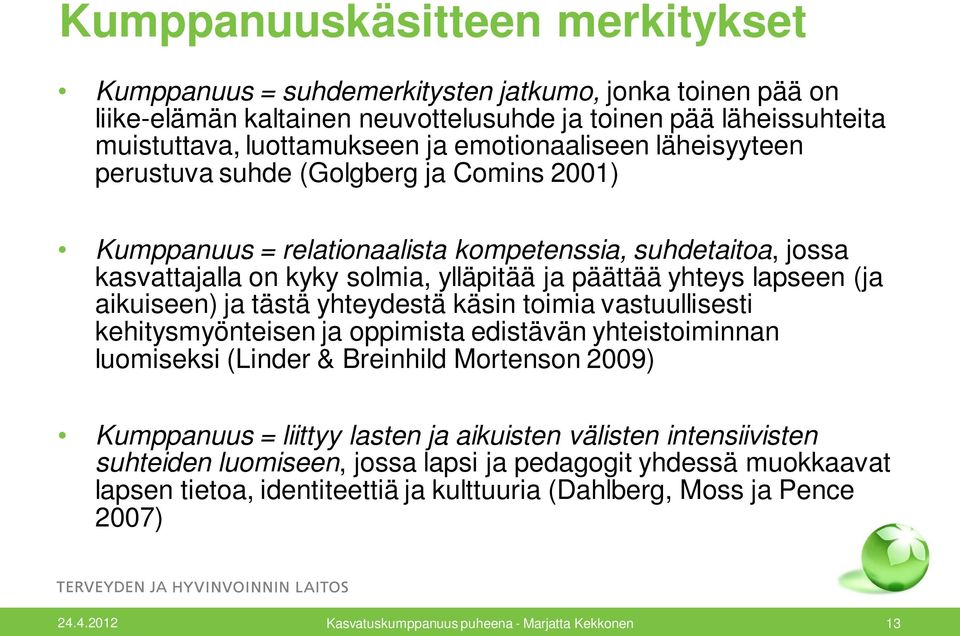 Kumppanuuskäsitteen merkitykset

• Kumppanuus = suhdemerkitysten jatkumo, jonka toinen pää on liike-elämän kaltainen neuvottelusuhde ja toinen pää läheissuhteita muistuttava, luottamukseen ja emotionaaliseen läheisyyteen perustuva suhde (Golgberg ja Comins 2001)

• Kumppanuus = relationaalista kompetenssia, suhdetaitoa, jossa kasvattajalla on kyky solmia, ylläpitää ja päättää yhteys lapseen (ja aikuiseen) ja tästä yhteydestä käsin toimia vastuullisesti kehitysmyönteisen ja oppimista edistävän yhteistoiminnan luomiseksi (Linder & Breinhild Mortenson 2009)

• Kumppanuus = liittyy lasten ja aikuisten välisten intensiivisten suhteiden luomiseen, jossa lapsi ja pedagogit yhdessä muokkaavat lapsen tietoa, identiteettiä ja kulttuuria (Dahlberg, Moss ja Pence 2007)

TERVEYDEN JA HYVINVOINNIN LAITOS

24.4.2012 Kasvatuskumppanuus puheena - Marjatta Kekkonen 13